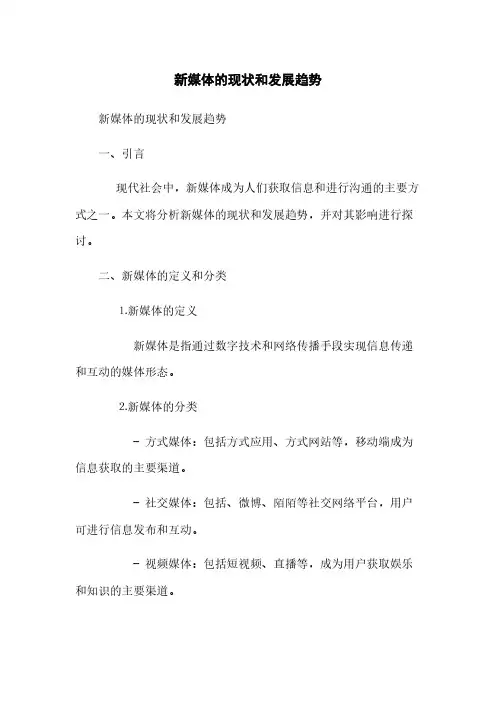 新媒体的现状和发展趋势

新媒体的现状和发展趋势

一、引言

现代社会中，新媒体成为人们获取信息和进行沟通的主要方式之一。本文将分析新媒体的现状和发展趋势，并对其影响进行探讨。

二、新媒体的定义和分类

1.新媒体的定义

新媒体是指通过数字技术和网络传播手段实现信息传递和互动的媒体形态。

2.新媒体的分类

- 方式媒体：包括方式应用、方式网站等，移动端成为信息获取的主要渠道。

- 社交媒体：包括、微博、陌陌等社交网络平台，用户可进行信息发布和互动。

- 视频媒体：包括短视频、直播等，成为用户获取娱乐和知识的主要渠道。